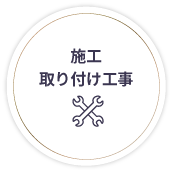 施工
取り付け工事